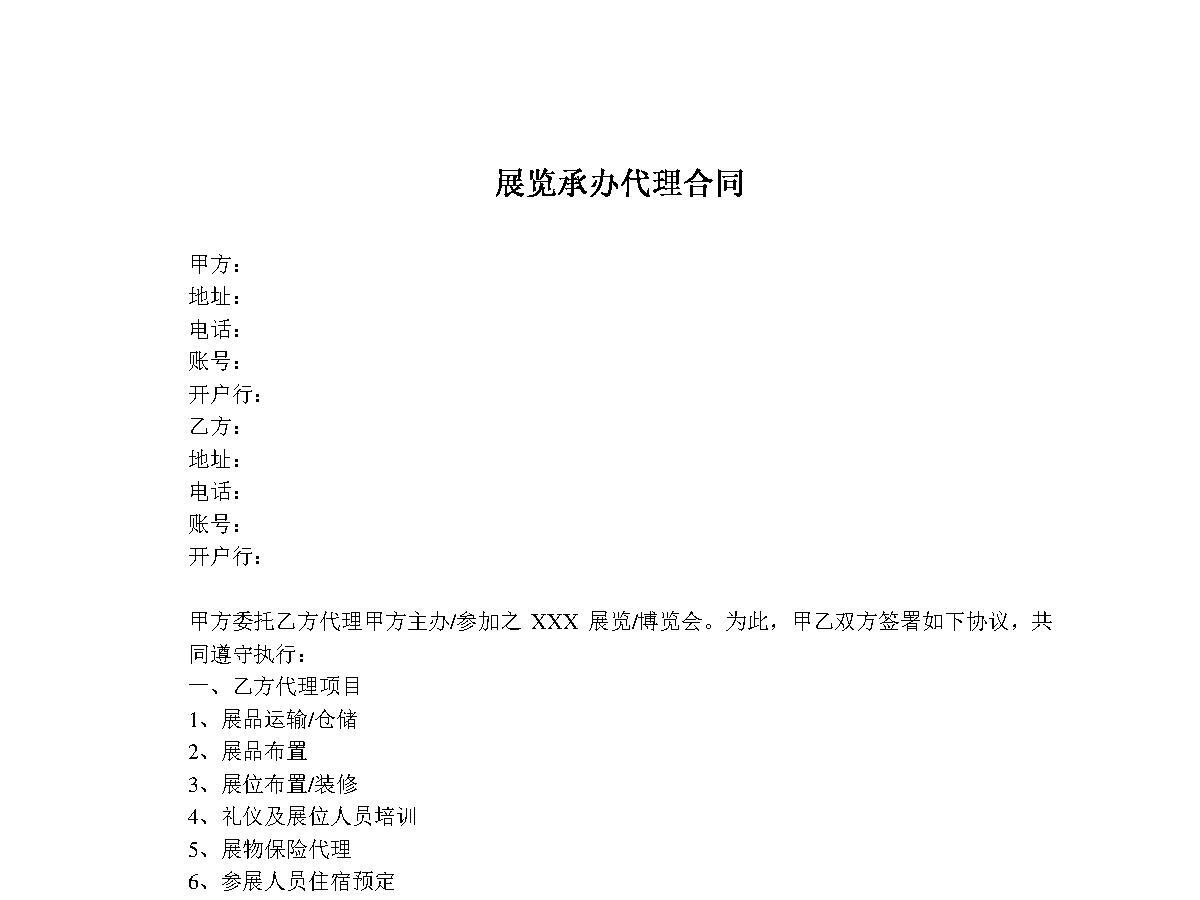 展览承办代理合同

甲方：
地址：
电话：
账号：
开户行：
乙方：
地址：
电话：
账号：
开户行：

甲方委托乙方代理甲方主办/参加之XXX展览/博览会。为此，甲乙双方签署如下协议，共同遵守执行：

一、乙方代理项目
1、展品运输/仓储
2、展品布置
3、展位布置/装修
4、礼仪及展位人员培训
5、展物保险代理
6、参展人员住宿预定